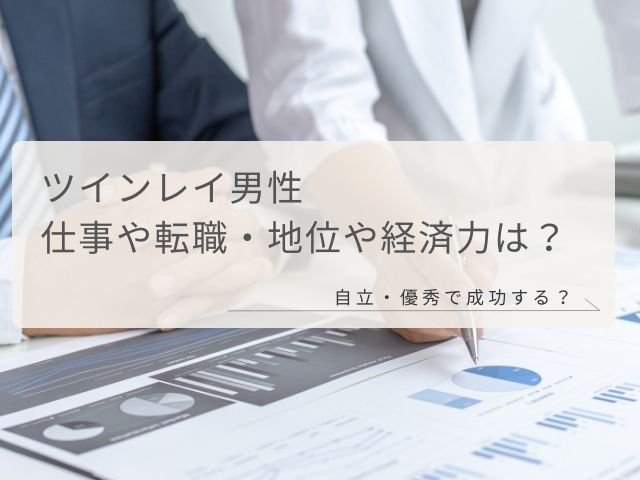 ツインレイ男性
仕事や転職・地位や経済力は？

自立・優秀で成功する？